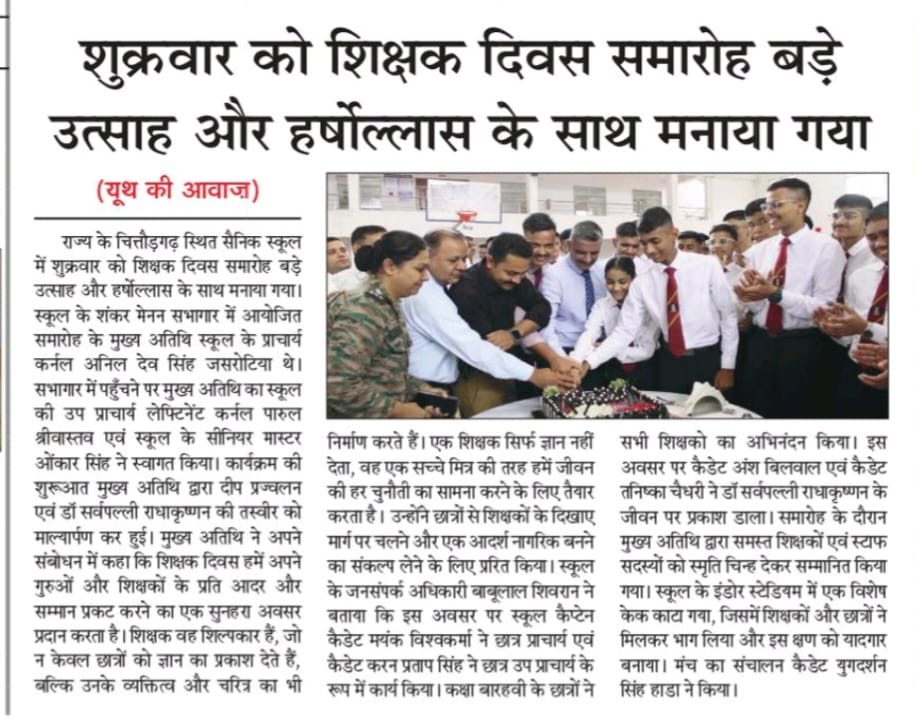 शुक्रवार को शिक्षक दिवस समारोह बड़े उत्साह और हर्षोल्लास के साथ मनाया गया

(यूथ की आवाज़)

राज्य के चित्तौड़गढ़ स्थित सैनिक स्कूल में शुक्रवार को शिक्षक दिवस समारोह बड़े उत्साह और हर्षोल्लास के साथ मनाया गया। स्कूल के शंकर मेनन सभागार में आयोजित समारोह के मुख्य अतिथि स्कूल के प्राचार्य कर्नल अनिल देव सिंह जसरोटिया थे। सभागार में पहुँचने पर मुख्य अतिथि का स्कूल की उप प्राचार्य लेफ्टिनेंट कर्नल पारुल श्रीवास्तव एवं स्कूल के सीनियर मास्टर ओंकार सिंह ने स्वागत किया। कार्यक्रम की शुरूआत मुख्य अतिथि द्वारा दीप प्रज्वलन एवं डॉ सर्वपल्ली राधाकृष्णन की तस्वीर को माल्यार्पण कर हुई। मुख्य अतिथि ने अपने संबोधन में कहा कि शिक्षक दिवस हमें अपने गुरुओं और शिक्षकों के प्रति आदर और सम्मान प्रकट करने का एक सुनहरा अवसर प्रदान करता है। शिक्षक वह शिल्पकार हैं, जो न केवल छात्रों को ज्ञान का प्रकाश देते हैं, बल्कि उनके व्यक्तित्व और चरित्र का भी निर्माण करते हैं। एक शिक्षक सिर्फ ज्ञान नहीं देता, वह एक सच्चे मित्र की तरह हमें जीवन की हर चुनौती का सामना करने के लिए तैयार करता है। उन्होंने छात्रों से शिक्षकों के दिखाए मार्ग पर चलने और एक आदर्श नागरिक बनने का संकल्प लेने के लिए प्ररित किया। स्कूल के जनसंपर्क अधिकारी बाबूलाल शिवरान ने बताया कि इस अवसर पर स्कूल कैप्टेन कैडेट मयंक विश्वकर्मा ने छात्र प्राचार्य एवं कैडेट करन प्रताप सिंह ने छात्र उप प्राचार्य के रूप में कार्य किया। कक्षा बारहवी के छात्रों ने सभी शिक्षको का अभिनंदन किया। इस अवसर पर कैडेट अंश बिलवाल एवं कैडेट तनिष्का चैधरी ने डॉ सर्वपल्ली राधाकृष्णन के जीवन पर प्रकाश डाला। समारोह के दौरान मुख्य अतिथि द्वारा समस्त शिक्षकों एवं स्टाफ सदस्यों को स्मृति चिन्ह देकर सम्मानित किया गया। स्कूल के इंडोर स्टेडियम में एक विशेष केक काटा गया, जिसमें शिक्षकों और छात्रों ने मिलकर भाग लिया और इस क्षण को यादगार बनाया। मंच का संचालन कैडेट युगदर्शन सिंह हाडा ने किया।